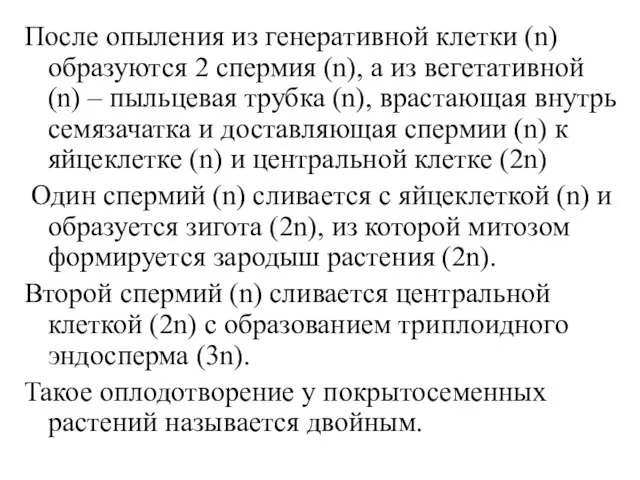 После опыления из генеративной клетки (n) образуются 2 спермия (n), а из вегетативной (n) – пыльцевая трубка (n), врастающая внутрь семязачатка и доставляющая спермии (n) к яйцеклетке (n) и центральной клетке (2n)

Один спермий (n) сливается с яйцеклеткой (n) и образуется зигота (2n), из которой митозом формируется зародыш растения (2n).

Второй спермий (n) сливается центральной клеткой (2n) с образованием триплоидного эндосперма (3n).

Такое оплодотворение у покрытосеменных растений называется двойным.